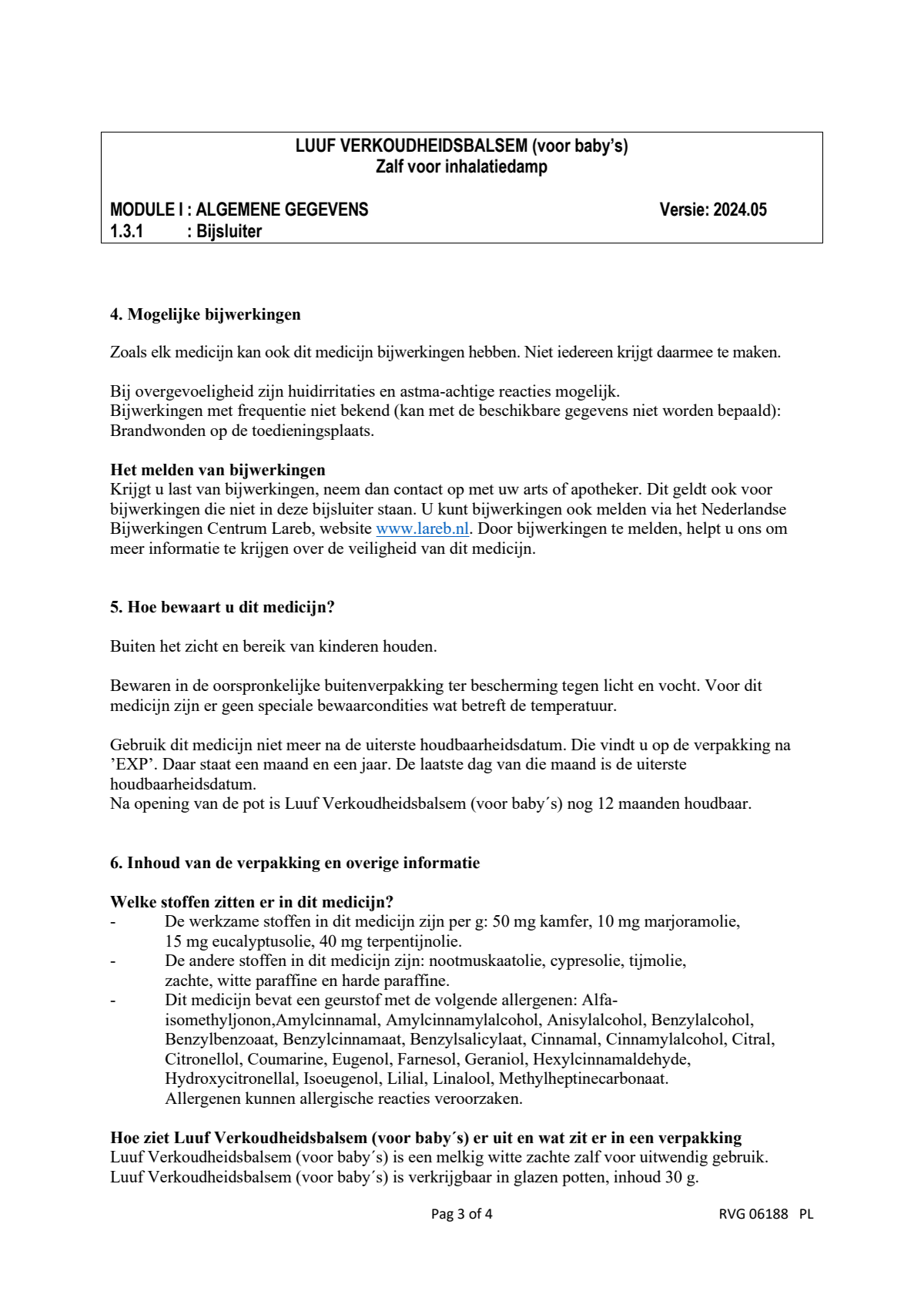 LUUF VERKOUDHEIDSBALSEM (voor baby's)
Zalf voor inhalatiedamp

MODULE I : ALGEMENE GEGEVENS Versie: 2024.05
1.3.1 : Bijsluiter

4. Mogelijke bijwerkingen

Zoals elk medicijn kan ook dit medicijn bijwerkingen hebben. Niet iedereen krijgt daarmee te maken.

Bij overgevoeligheid zijn huidirritaties en astma-achtige reacties mogelijk.
Bijwerkingen met frequentie niet bekend (kan met de beschikbare gegevens niet worden bepaald): Brandwonden op de toedieningsplaats.

Het melden van bijwerkingen
Krijgt u last van bijwerkingen, neem dan contact op met uw arts of apotheker. Dit geldt ook voor bijwerkingen die niet in deze bijsluiter staan. U kunt bijwerkingen ook melden via het Nederlandse Bijwerkingen Centrum Lareb, website www.lareb.nl. Door bijwerkingen te melden, helpt u ons om meer informatie te krijgen over de veiligheid van dit medicijn.

5. Hoe bewaart u dit medicijn?

Buiten het zicht en bereik van kinderen houden.

Bewaren in de oorspronkelijke buitenverpakking ter bescherming tegen licht en vocht. Voor dit medicijn zijn er geen speciale bewaarcondities wat betreft de temperatuur.

Gebruik dit medicijn niet meer na de uiterste houdbaarheidsdatum. Die vindt u op de verpakking na 'EXP'. Daar staat een maand en een jaar. De laatste dag van die maand is de uiterste houdbaarheidsdatum.
Na opening van de pot is Luuf Verkoudheidsbalsem (voor baby´s) nog 12 maanden houdbaar.

6. Inhoud van de verpakking en overige informatie

Welke stoffen zitten er in dit medicijn?
- De werkzame stoffen in dit medicijn zijn per g: 50 mg kamfer, 10 mg marjoramolie, 15 mg eucalyptusolie, 40 mg terpentijnolie.
- De andere stoffen in dit medicijn zijn: nootmuskaatolie, cypresolie, tijmolie, zachte, witte paraffine en harde paraffine.
- Dit medicijn bevat een geurstof met de volgende allergenen: Alfa-isomethyljonon,Amylcinnamal, Amylcinnamylalcohol, Anisylalcohol, Benzylalcohol, Benzylbenzoaat, Benzylcinnamaat, Benzylsalicylaat, Cinnamal, Cinnamylalcohol, Citral, Citronellol, Coumarine, Eugenol, Farnesol, Geraniol, Hexylcinnamaldehyde, Hydroxycitronellal, Isoeugenol, Lilial, Linalool, Methylheptinecarbonaat.
Allergenen kunnen allergische reacties veroorzaken.

Hoe ziet Luuf Verkoudheidsbalsem (voor baby´s) er uit en wat zit er in een verpakking
Luuf Verkoudheidsbalsem (voor baby´s) is een melkig witte zachte zalf voor uitwendig gebruik.
Luuf Verkoudheidsbalsem (voor baby´s) is verkrijgbaar in glazen potten, inhoud 30 g.

Pag 3 of 4 RVG 06188 PL